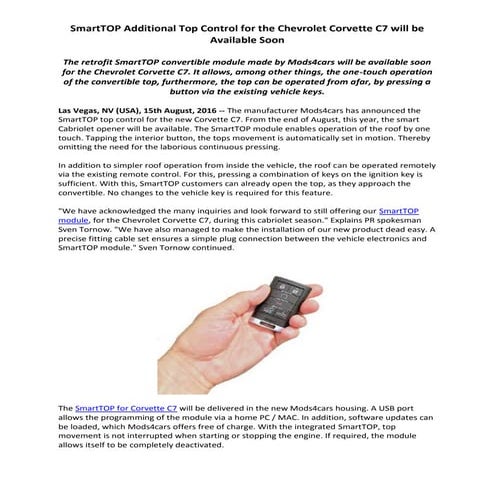 SmartTOP Additional Top Control for the Chevrolet Corvette C7 will be Available Soon

The retrofit SmartTOP convertible module made by Mods4cars will be available soon for the Chevrolet Corvette C7. It allows, among other things, the one-touch operation of the convertible top, furthermore, the top can be operated from afar, by pressing a button via the existing vehicle keys.

Las Vegas, NV (USA), 15th August, 2016 -- The manufacturer Mods4cars has announced the SmartTOP top control for the new Corvette C7. From the end of August, this year, the smart Cabriolet opener will be available. The SmartTOP module enables operation of the roof by one touch. Tapping the interior button, the tops movement is automatically set in motion. Thereby omitting the need for the laborious continuous pressing.

In addition to simpler roof operation from inside the vehicle, the roof can be operated remotely via the existing remote control. For this, pressing a combination of keys on the ignition key is sufficient. With this, SmartTOP customers can already open the top, as they approach the convertible. No changes to the vehicle key is required for this feature.

"We have acknowledged the many inquiries and look forward to still offering our SmartTOP module, for the Chevrolet Corvette C7, during this cabriolet season." Explains PR spokesman Sven Tornow. "We have also managed to make the installation of our new product dead easy. A precise fitting cable set ensures a simple plug connection between the vehicle electronics and SmartTOP module." Sven Tornow continued.

The SmartTOP for Corvette C7 will be delivered in the new Mods4cars housing. A USB port allows the programming of the module via a home PC / MAC. In addition, software updates can be loaded, which Mods4cars offers free of charge. With the integrated SmartTOP, top movement is not interrupted when starting or stopping the engine. If required, the module allows itself to be completely deactivated.